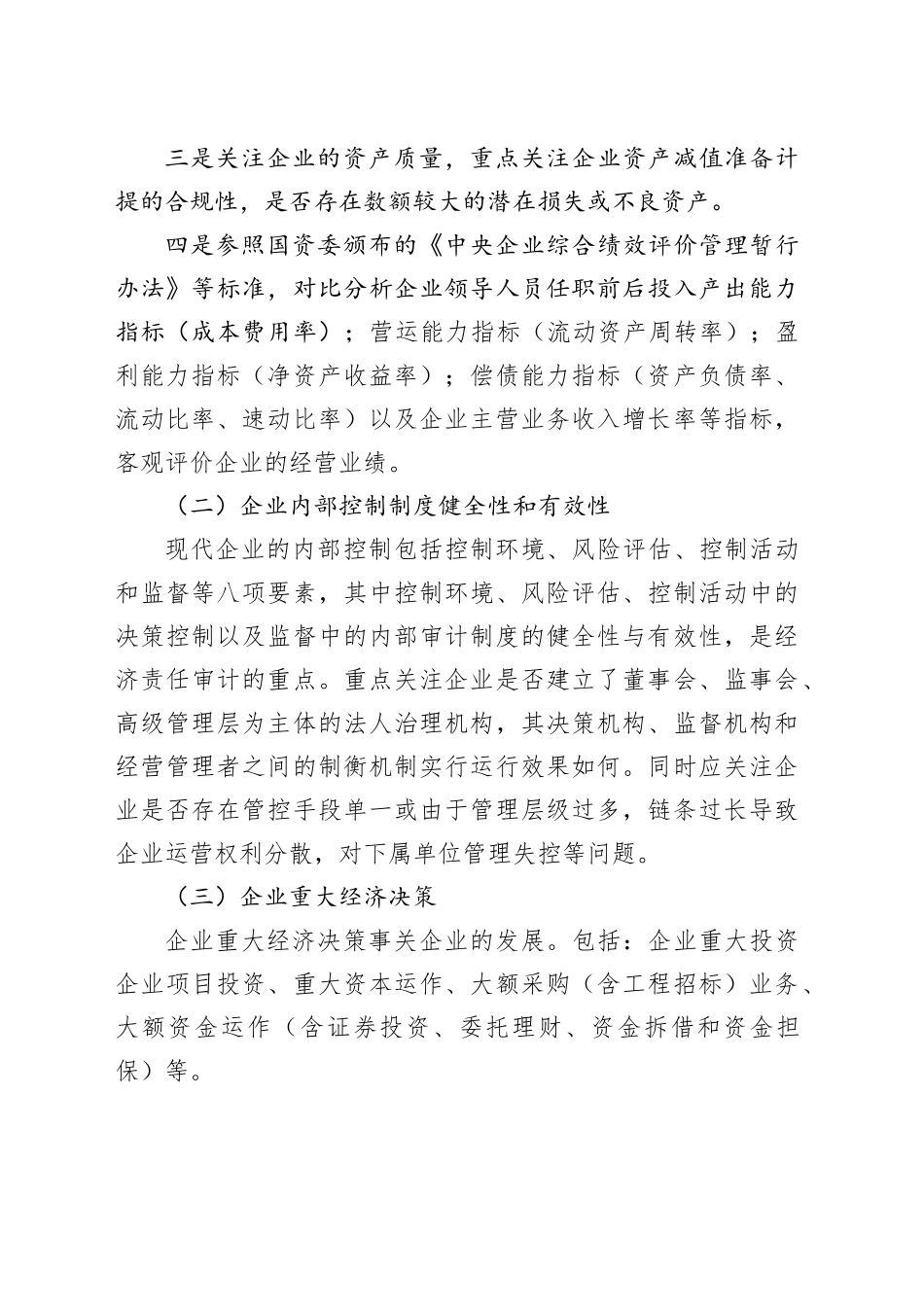 三是关注企业的资产质量，重点关注企业资产减值准备计提的合规性，是否存在数额较大的潜在损失或不良资产。

四是参照国资委颁布的《中央企业综合绩效评价管理暂行办法》等标准，对比分析企业领导人员任职前后投入产出能力指标（成本费用率）；营运能力指标（流动资产周转率）；盈利能力指标（净资产收益率）；偿债能力指标（资产负债率、流动比率、速动比率）以及企业主营业务收入增长率等指标，客观评价企业的经营业绩。

（二）企业内部控制制度健全性和有效性

现代企业的内部控制包括控制环境、风险评估、控制活动和监督等八项要素，其中控制环境、风险评估、控制活动中的决策控制以及监督中的内部审计制度的健全性与有效性，是经济责任审计的重点。重点关注企业是否建立了董事会、监事会、高级管理层为主体的法人治理机构，其决策机构、监督机构和经营管理者之间的制衡机制实行运行效果如何。同时应关注企业是否存在管控手段单一或由于管理层级过多，链条过长导致企业运营权利分散，对下属单位管理失控等问题。

（三）企业重大经济决策

企业重大经济决策事关企业的发展。包括：企业重大投资企业项目投资、重大资本运作、大额采购（含工程招标）业务、大额资金运作（含证券投资、委托理财、资金拆借和资金担保）等。